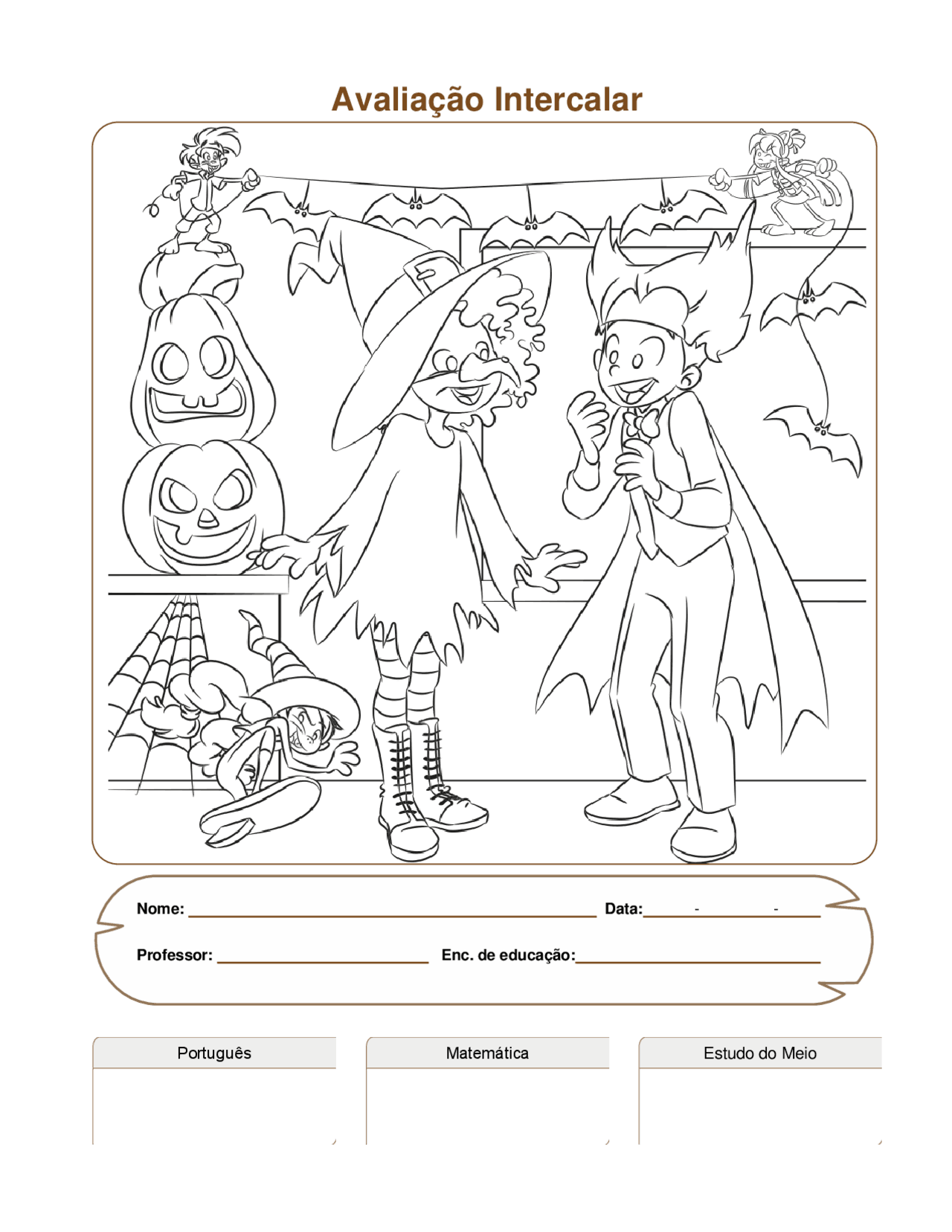 Avaliação Intercalar

Nome: ____ Data: ____ - ____ - ____

Professor: ____ Enc. de educação: ____

Português

Matemática

Estudo do Meio